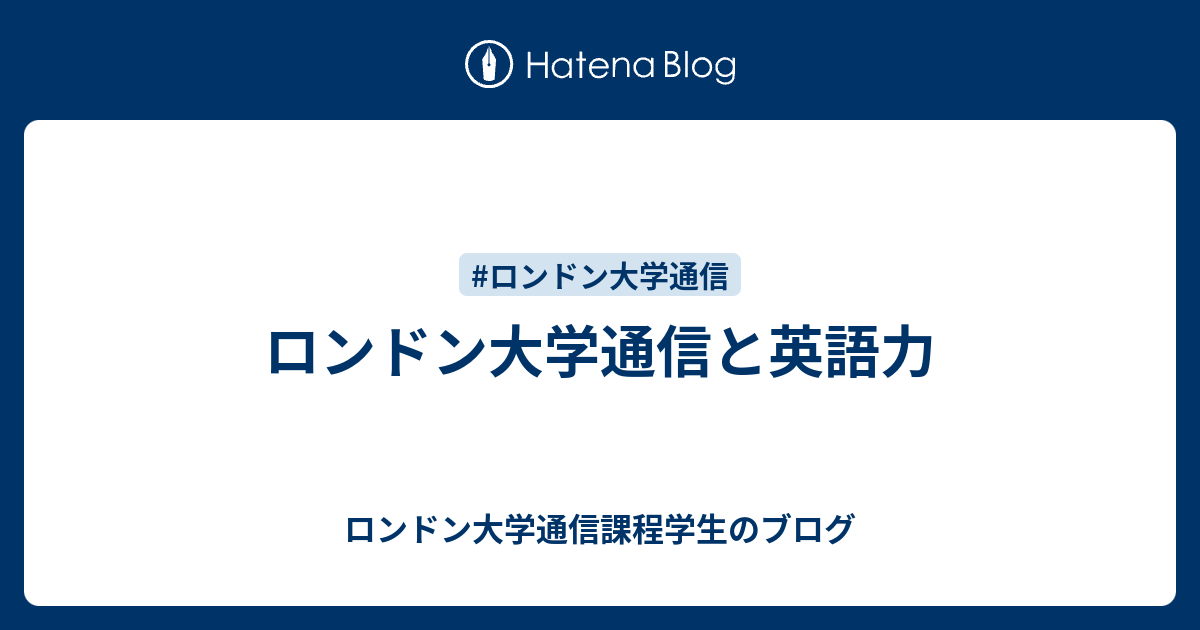 Hatena Blog

#ロンドン大学通信

ロンドン大学通信と英語力

ロンドン大学通信課程学生のブログ